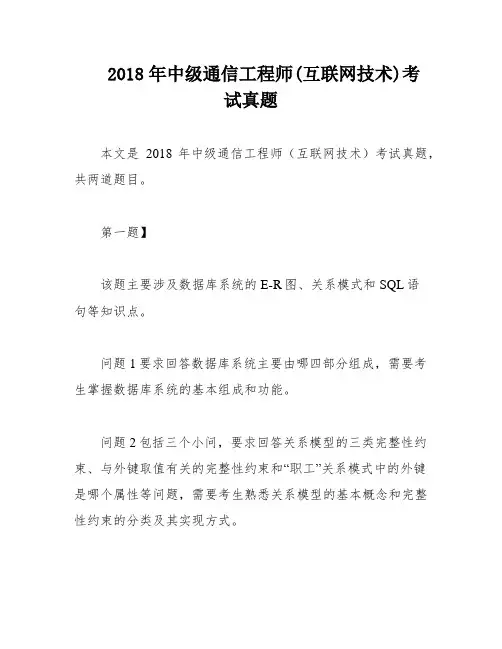 2018 年中级通信工程师(互联网技术)考试真题

本文是 2018 年中级通信工程师（互联网技术）考试真题，共两道题目。

第一题】

该题主要涉及数据库系统的 E-R 图、关系模式和 SQL 语句等知识点。

问题 1 要求回答数据库系统主要由哪四部分组成，需要考生掌握数据库系统的基本组成和功能。

问题 2 包括三个小问，要求回答关系模型的三类完整性约束、与外键取值有关的完整性约束和“职工”关系模式中的外键是哪个属性等问题，需要考生熟悉关系模型的基本概念和完整性约束的分类及其实现方式。